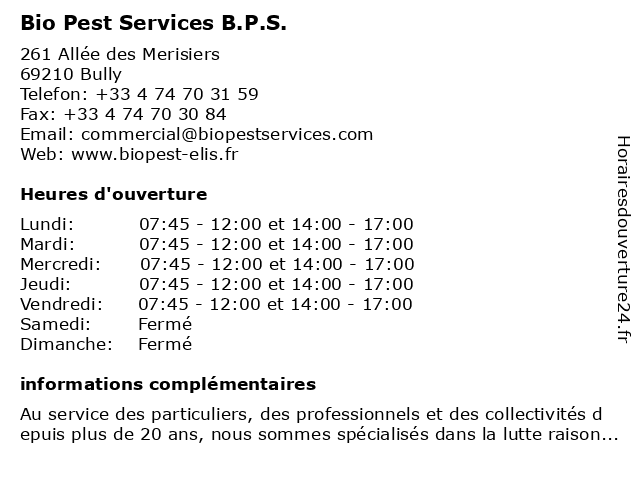 Bio Pest Services B.P.S.

261 Allée des Merisiers
69210 Bully
Telefon: +33 4 74 70 31 59
Fax: +33 4 74 70 30 84
Email: commercial@biopestservices.com
Web: www.biopest-elis.fr

Heures d'ouverture

| | |
|---|---|
| Lundi: | 07:45 - 12:00 et 14:00 - 17:00 |
| Mardi: | 07:45 - 12:00 et 14:00 - 17:00 |
| Mercredi: | 07:45 - 12:00 et 14:00 - 17:00 |
| Jeudi: | 07:45 - 12:00 et 14:00 - 17:00 |
| Vendredi: | 07:45 - 12:00 et 14:00 - 17:00 |
| Samedi: | Fermé |
| Dimanche: | Fermé |

informations complémentaires

Au service des particuliers, des professionnels et des collectivités d epuis plus de 20 ans, nous sommes spécialisés dans la lutte raison...

Horairesdouverture24.fr